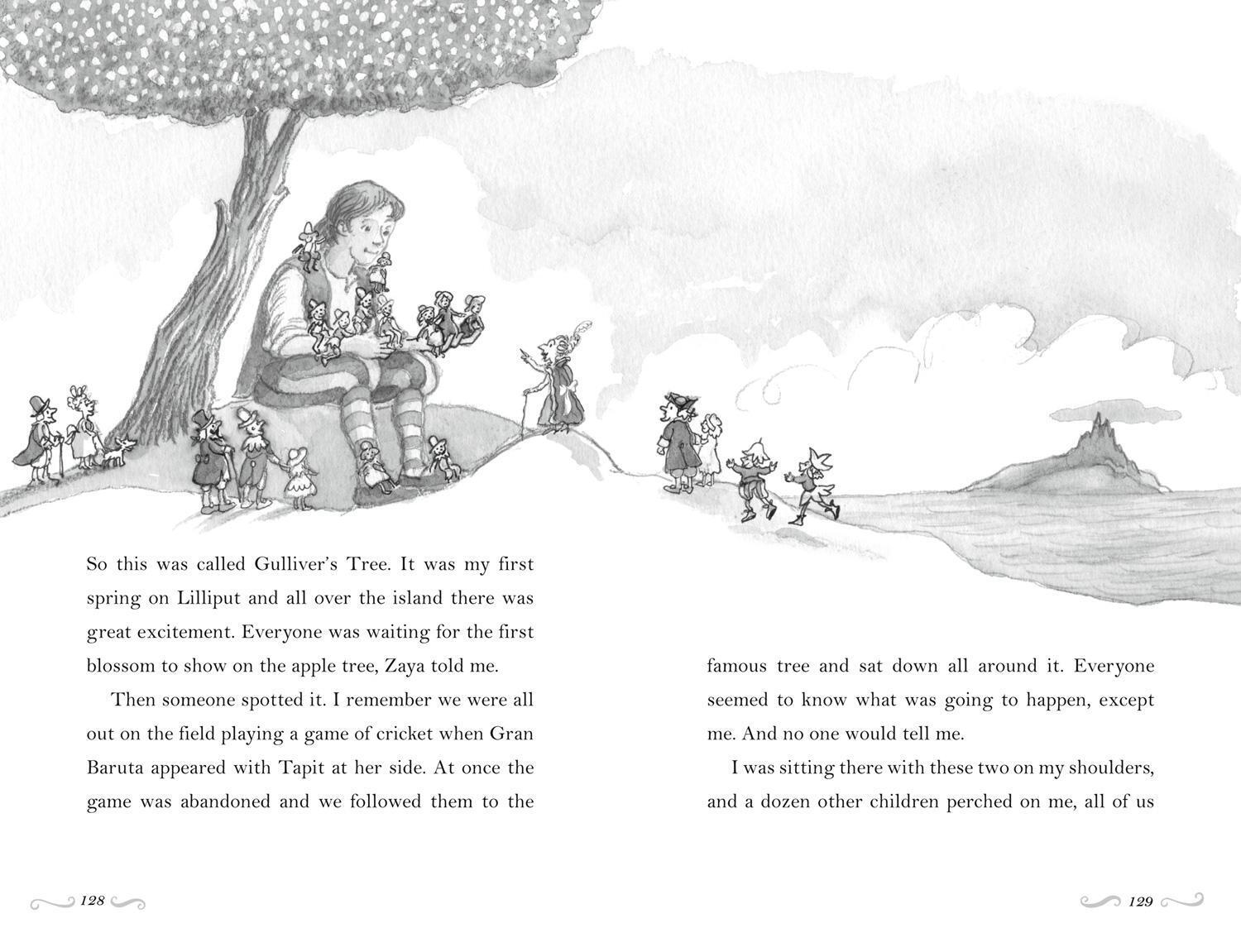 So this was called Gulliver's Tree. It was my first spring on Lilliput and all over the island there was great excitement. Everyone was waiting for the first blossom to show on the apple tree, Zaya told me.

Then someone spotted it. I remember we were all out on the field playing a game of cricket when Gran Baruta appeared with Tapit at her side. At once the game was abandoned and we followed them to the

128

famous tree and sat down all around it. Everyone seemed to know what was going to happen, except me. And no one would tell me.

I was sitting there with these two on my shoulders, and a dozen other children perched on me, all of us

129